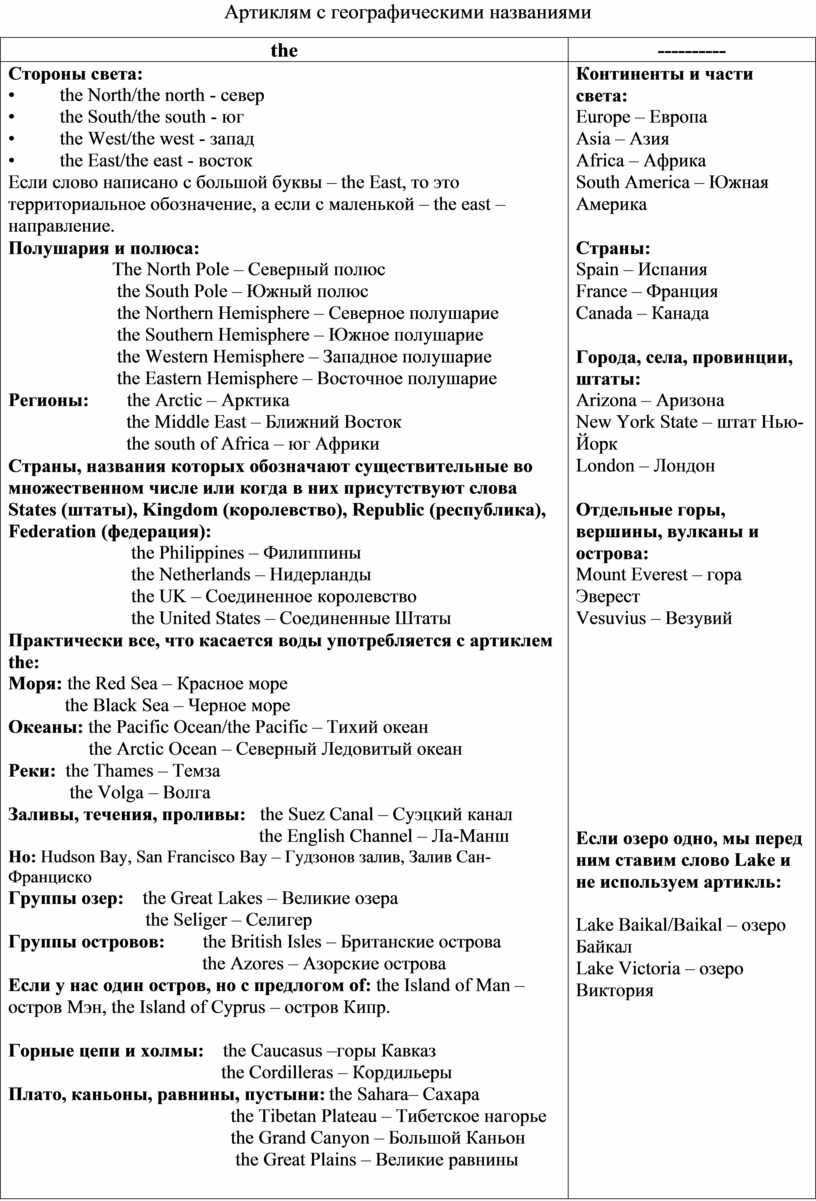 Артиклям с географическими названиями

| the | ---------- |
|---|---|
| **Стороны света:**<br>• the North/the north - север<br>• the South/the south - юг<br>• the West/the west - запад<br>• the East/the east - восток<br>Если слово написано с большой буквы – the East, то это территориальное обозначение, а если с маленькой – the east – направление.<br>**Полушария и полюса:**<br>The North Pole – Северный полюс<br>the South Pole – Южный полюс<br>the Northern Hemisphere – Северное полушарие<br>the Southern Hemisphere – Южное полушарие<br>the Western Hemisphere – Западное полушарие<br>the Eastern Hemisphere – Восточное полушарие<br>**Регионы:** the Arctic – Арктика<br>the Middle East – Ближний Восток<br>the south of Africa – юг Африки<br>**Страны, названия которых обозначают существительные во множественном числе или когда в них присутствуют слова States (штаты), Kingdom (королевство), Republic (республика), Federation (федерация):**<br>the Philippines – Филиппины<br>the Netherlands – Нидерланды<br>the UK – Соединенное королевство<br>the United States – Соединенные Штаты<br>**Практически все, что касается воды употребляется с артиклем the:**<br>**Моря:** the Red Sea – Красное море<br>the Black Sea – Черное море<br>**Океаны:** the Pacific Ocean/the Pacific – Тихий океан<br>the Arctic Ocean – Северный Ледовитый океан<br>**Реки:** the Thames – Темза<br>the Volga – Волга<br>**Заливы, течения, проливы:** the Suez Canal – Суэцкий канал<br>the English Channel – Ла-Манш<br>**Но:** Hudson Bay, San Francisco Bay – Гудзонов залив, Залив Сан-Франциско<br>**Группы озер:** the Great Lakes – Великие озера<br>the Seliger – Селигер<br>**Группы островов:** the British Isles – Британские острова<br>the Azores – Азорские острова<br>**Если у нас один остров, но с предлогом of:** the Island of Man – остров Мэн, the Island of Cyprus – остров Кипр.<br><br>**Горные цепи и холмы:** the Caucasus –горы Кавказ<br>the Cordilleras – Кордильеры<br>**Плато, каньоны, равнины, пустыни:** the Sahara– Сахара<br>the Tibetan Plateau – Тибетское нагорье<br>the Grand Canyon – Большой Каньон<br>the Great Plains – Великие равнины | **Континенты и части света:**<br>Europe – Европа<br>Asia – Азия<br>Africa – Африка<br>South America – Южная Америка<br><br>**Страны:**<br>Spain – Испания<br>France – Франция<br>Canada – Канада<br><br>**Города, села, провинции, штаты:**<br>Arizona – Аризона<br>New York State – штат Нью-Йорк<br>London – Лондон<br><br>**Отдельные горы, вершины, вулканы и острова:**<br>Mount Everest – гора Эверест<br>Vesuvius – Везувий<br><br>**Если озеро одно, мы перед ним ставим слово Lake и не используем артикль:**<br><br>Lake Baikal/Baikal – озеро Байкал<br>Lake Victoria – озеро Виктория |